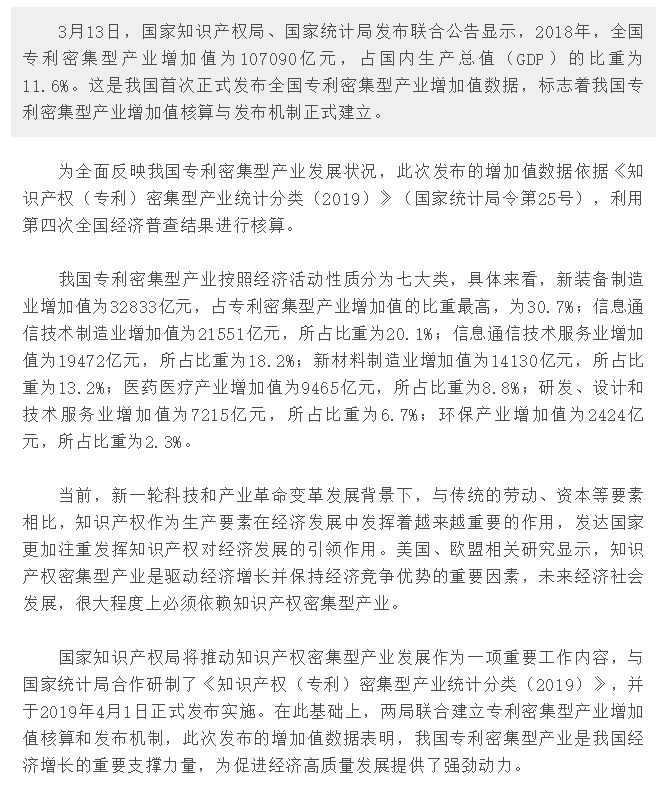 3月13日，国家知识产权局、国家统计局发布联合公告显示，2018年，全国专利密集型产业增加值为107090亿元，占国内生产总值（GDP）的比重为11.6%。这是我国首次正式发布全国专利密集型产业增加值数据，标志着我国专利密集型产业增加值核算与发布机制正式建立。

为全面反映我国专利密集型产业发展状况，此次发布的增加值数据依据《知识产权（专利）密集型产业统计分类（2019）》（国家统计局令第25号），利用第四次全国经济普查结果进行核算。

我国专利密集型产业按照经济活动性质分为七大类，具体来看，新装备制造业增加值为32833亿元，占专利密集型产业增加值的比重最高，为30.7%；信息通信技术制造业增加值为21551亿元，所占比重为20.1%；信息通信技术服务业增加值为19472亿元，所占比重为18.2%；新材料制造业增加值为14130亿元，所占比重为13.2%；医药医疗产业增加值为9465亿元，所占比重为8.8%；研发、设计和技术服务业增加值为7215亿元，所占比重为6.7%；环保产业增加值为2424亿元，所占比重为2.3%。

当前，新一轮科技和产业革命变革发展背景下，与传统的劳动、资本等要素相比，知识产权作为生产要素在经济发展中发挥着越来越重要的作用，发达国家更加注重发挥知识产权对经济发展的引领作用。美国、欧盟相关研究显示，知识产权密集型产业是驱动经济增长并保持经济竞争优势的重要因素，未来经济社会发展，很大程度上必须依赖知识产权密集型产业。

国家知识产权局将推动知识产权密集型产业发展作为一项重要工作内容，与国家统计局合作研制了《知识产权（专利）密集型产业统计分类（2019）》，并于2019年4月1日正式发布实施。在此基础上，两局联合建立专利密集型产业增加值核算和发布机制，此次发布的增加值数据表明，我国专利密集型产业是我国经济增长的重要支撑力量，为促进经济高质量发展提供了强劲动力。